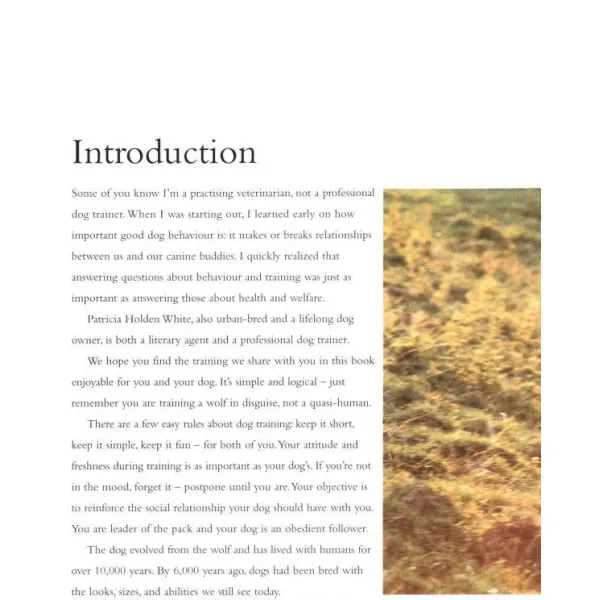 Introduction

Some of you know I'm a practising veterinarian, not a professional dog trainer. When I was starting out, I learned early on how important good dog behaviour is: it makes or breaks relationships between us and our canine buddies. I quickly realized that answering questions about behaviour and training was just as important as answering those about health and welfare.

Patricia Holden White, also urban-bred and a lifelong dog owner, is both a literary agent and a professional dog trainer.

We hope you find the training we share with you in this book enjoyable for you and your dog. It's simple and logical – just remember you are training a wolf in disguise, not a quasi-human.

There are a few easy rules about dog training: keep it short, keep it simple, keep it fun – for both of you. Your attitude and freshness during training is as important as your dog's. If you're not in the mood, forget it – postpone until you are. Your objective is to reinforce the social relationship your dog should have with you. You are leader of the pack and your dog is an obedient follower.

The dog evolved from the wolf and has lived with humans for over 10,000 years. By 6,000 years ago, dogs had been bred with the looks, sizes, and abilities we still see today.